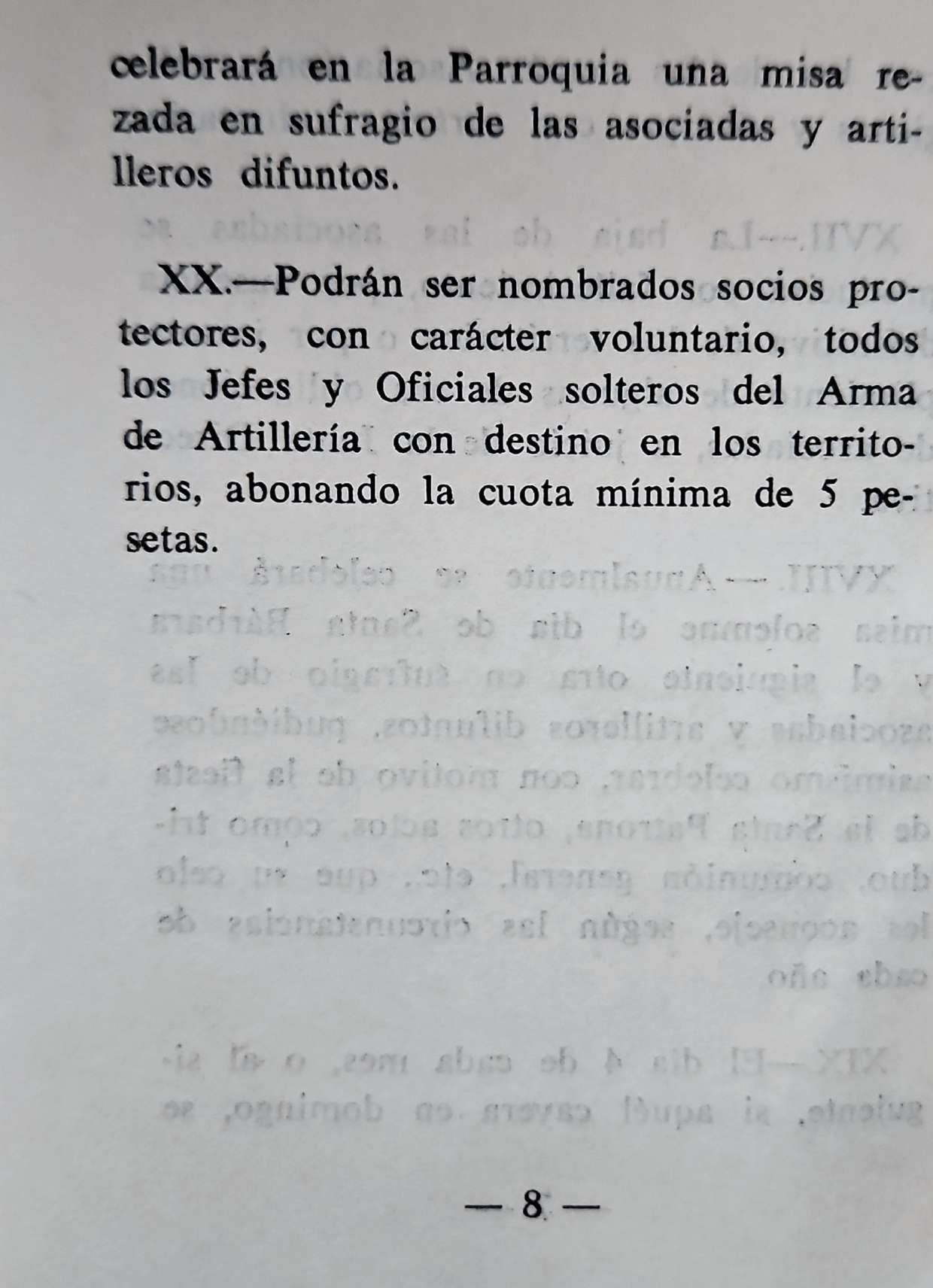 celebrará en la Parroquia una misa rezada en sufragio de las asociadas y artilleros difuntos.

XX.—Podrán ser nombrados socios protectores, con carácter voluntario, todos los Jefes y Oficiales solteros del Arma de Artillería con destino en los territorios, abonando la cuota mínima de 5 pesetas.

— 8 —